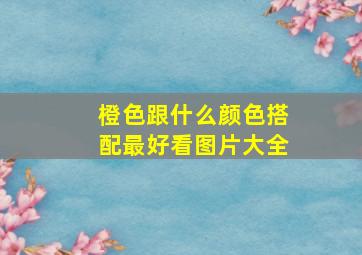 橙色跟什么颜色搭配最好看图片大全